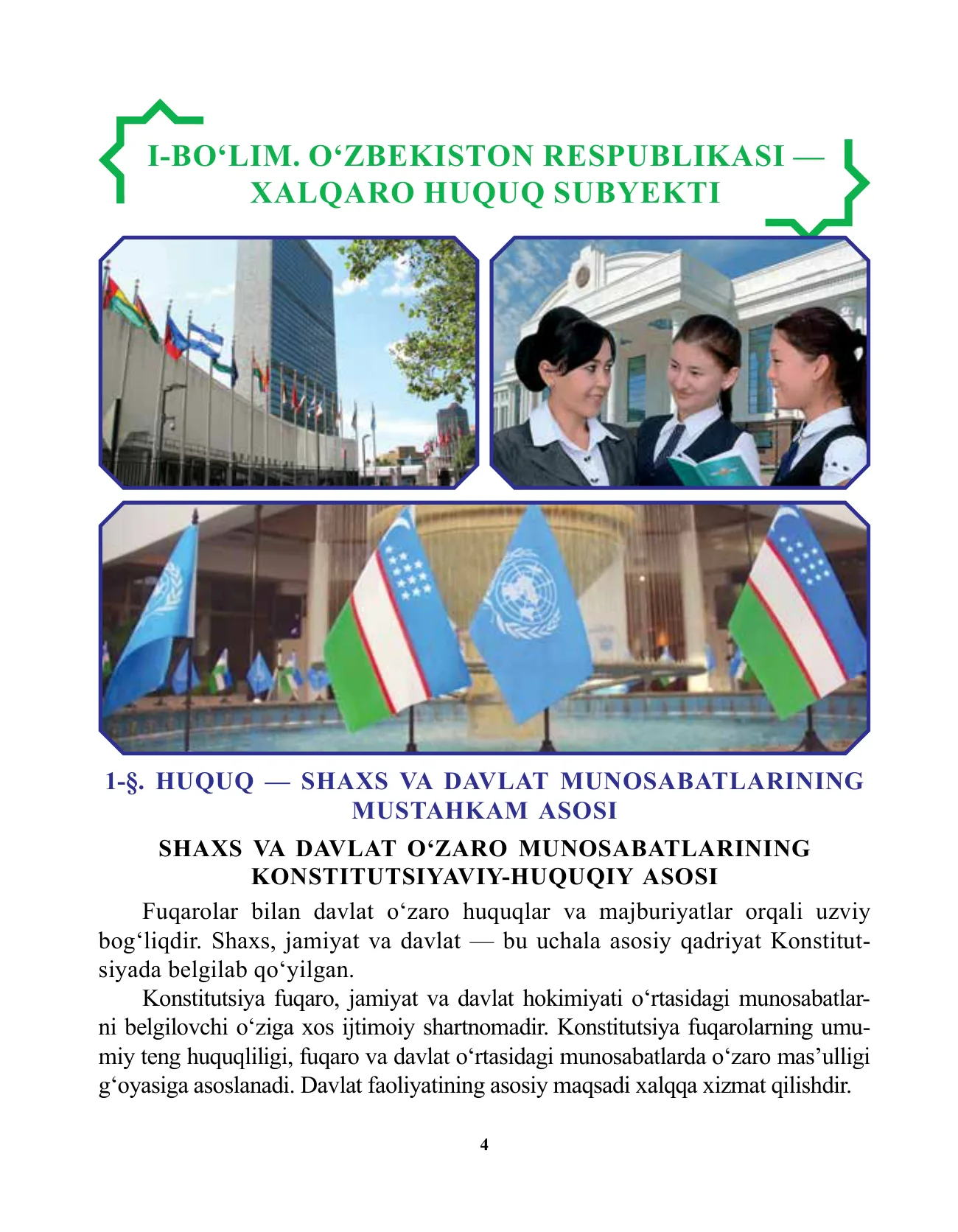 I-BO‘LIM. O‘ZBEKISTON RESPUBLIKASI — XALQARO HUQUQ SUBYEKTI

1-§. HUQUQ — SHAXS VA DAVLAT MUNOSABATLARINING MUSTAHKAM ASOSI

SHAXS VA DAVLAT O‘ZARO MUNOSABATLARINING KONSTITUTSIYAVIY-HUQUQIY ASOSI

Fuqarolar bilan davlat o‘zaro huquqlar va majburiyatlar orqali uzviy bog‘liqdir. Shaxs, jamiyat va davlat — bu uchala asosiy qadriyat Konstitutsiyada belgilab qo‘yilgan.

Konstitutsiya fuqaro, jamiyat va davlat hokimiyati o‘rtasidagi munosabatlarni belgilovchi o‘ziga xos ijtimoiy shartnomadir. Konstitutsiya fuqarolarning umumiy teng huquqliligi, fuqaro va davlat o‘rtasidagi munosabatlarda o‘zaro mas’ulligi g‘oyasiga asoslanadi. Davlat faoliyatining asosiy maqsadi xalqqa xizmat qilishdir.

4